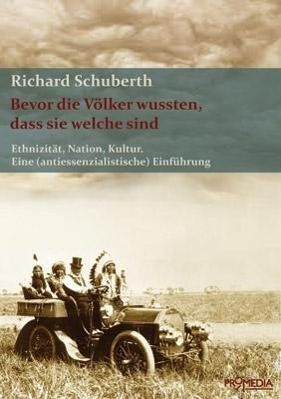 Richard Schuberth

Bevor die Völker wussten, dass sie welche sind

Ethnizität, Nation, Kultur.
Eine (antiessenzialistische) Einführung

PROMEDIA